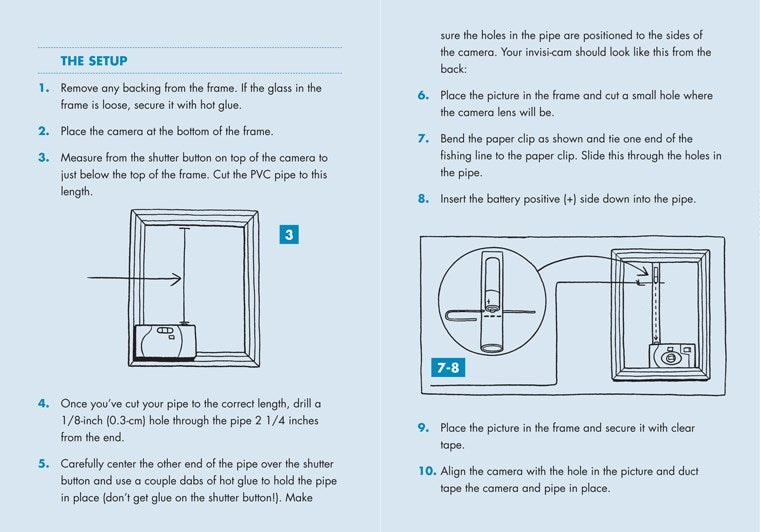 THE SETUP

1. Remove any backing from the frame. If the glass in the frame is loose, secure it with hot glue.

2. Place the camera at the bottom of the frame.

3. Measure from the shutter button on top of the camera to just below the top of the frame. Cut the PVC pipe to this length.

3

4. Once you've cut your pipe to the correct length, drill a 1/8-inch (0.3-cm) hole through the pipe 2 1/4 inches from the end.

5. Carefully center the other end of the pipe over the shutter button and use a couple dabs of hot glue to hold the pipe in place (don't get glue on the shutter button!). Make sure the holes in the pipe are positioned to the sides of the camera. Your invisi-cam should look like this from the back:

6. Place the picture in the frame and cut a small hole where the camera lens will be.

7. Bend the paper clip as shown and tie one end of the fishing line to the paper clip. Slide this through the holes in the pipe.

8. Insert the battery positive (+) side down into the pipe.

7-8

9. Place the picture in the frame and secure it with clear tape.

10. Align the camera with the hole in the picture and duct tape the camera and pipe in place.